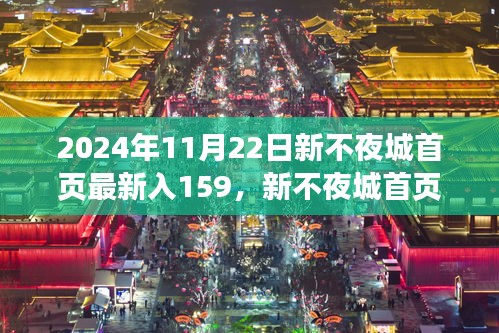 2024年11月22日新不夜城首页最新入159，新不夜城首页